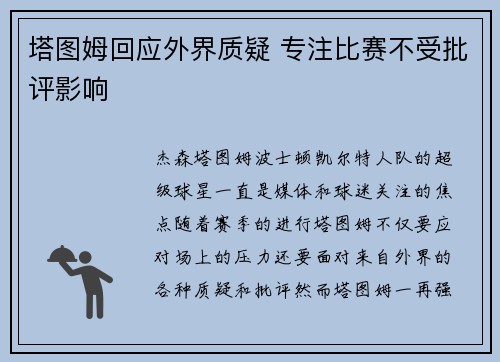 塔图姆回应外界质疑 专注比赛不受批评影响

杰森塔图姆波士顿凯尔特人队的超级球星一直是媒体和球迷关注的焦点随着赛季的进行塔图姆不仅要应对场上的压力还要面对来自外界的各种质疑和批评然而塔图姆一再强